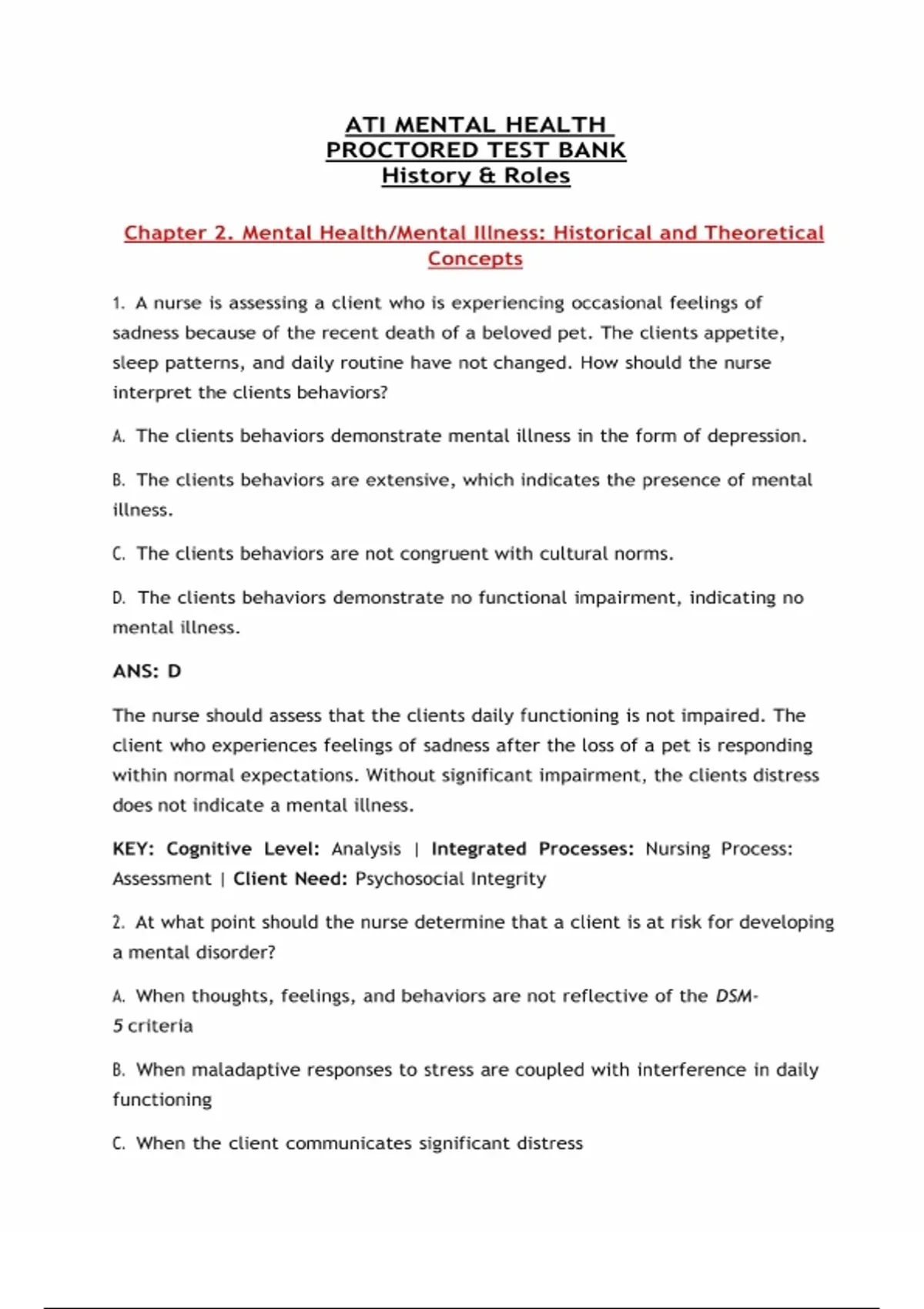 ATI MENTAL HEALTH
PROCTORED TEST BANK
History & Roles

Chapter 2. Mental Health/Mental Illness: Historical and Theoretical Concepts

1. A nurse is assessing a client who is experiencing occasional feelings of sadness because of the recent death of a beloved pet. The clients appetite, sleep patterns, and daily routine have not changed. How should the nurse interpret the clients behaviors?

A. The clients behaviors demonstrate mental illness in the form of depression.

B. The clients behaviors are extensive, which indicates the presence of mental illness.

C. The clients behaviors are not congruent with cultural norms.

D. The clients behaviors demonstrate no functional impairment, indicating no mental illness.

ANS: D

The nurse should assess that the clients daily functioning is not impaired. The client who experiences feelings of sadness after the loss of a pet is responding within normal expectations. Without significant impairment, the clients distress does not indicate a mental illness.

KEY: Cognitive Level: Analysis | Integrated Processes: Nursing Process: Assessment | Client Need: Psychosocial Integrity

2. At what point should the nurse determine that a client is at risk for developing a mental disorder?

A. When thoughts, feelings, and behaviors are not reflective of the DSM-5 criteria

B. When maladaptive responses to stress are coupled with interference in daily functioning

C. When the client communicates significant distress